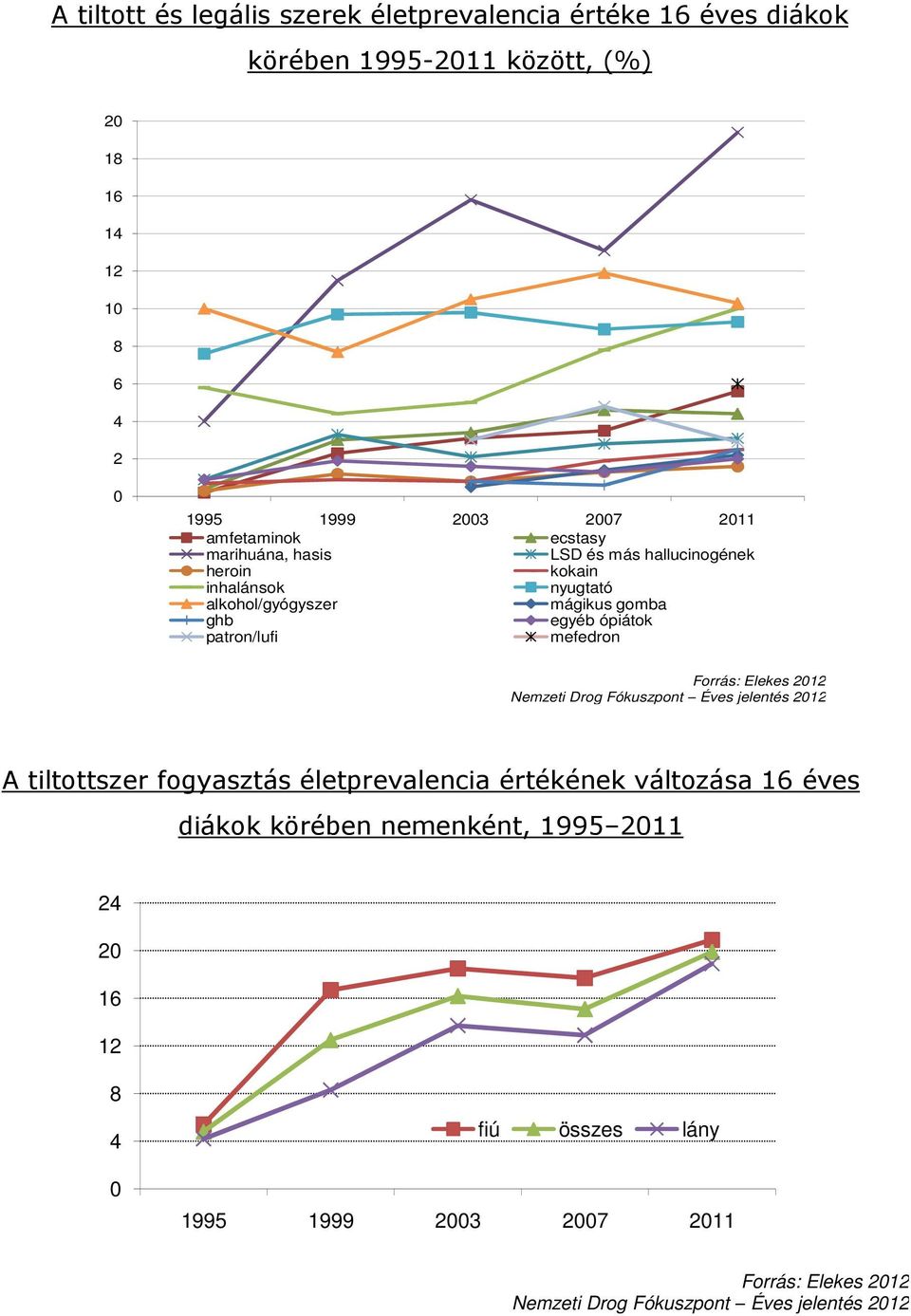 A tiltott és legális szerek életprevalencia értéke 16 éves diákok körében 1995-2011 között, (%)

20
18
16
14
12
10
8
6
4
2
0

1995 1999 2003 2007 2011

amfetaminok
marihuána, hasis
heroin
inhalánsok
alkohol/gyógyszer
ghb
patron/lufi
ecstasy
LSD és más hallucinogének
kokain
nyugtató
mágikus gomba
egyéb ópiátok
mefedron

Forrás: Elekes 2012
Nemzeti Drog Fókuszpont – Éves jelentés 2012

A tiltottszer fogyasztás életprevalencia értékének változása 16 éves diákok körében nemenként, 1995–2011

24
20
16
12
8
4
0

fiú összes lány

1995 1999 2003 2007 2011

Forrás: Elekes 2012
Nemzeti Drog Fókuszpont – Éves jelentés 2012